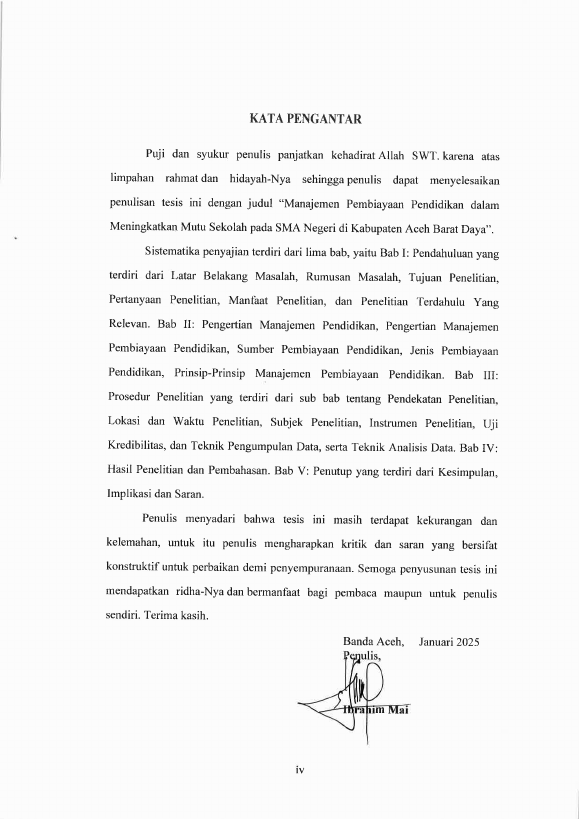 KATA PENGANTAR

Puji dan syukur penulis panjatkan kehadirat Allah SWT. karena atas limpahan rahmat dan hidayah-Nya sehingga penulis dapat menyelesaikan penulisan tesis ini dengan judul "Manajemen Pembiayaan Pendidikan dalam Meningkatkan Mutu Sekolah pada SMA Negeri di Kabupaten Aceh Barat Daya".

Sistematika penyajian terdiri dari lima bab, yaitu Bab I: Pendahuluan yang terdiri dari Latar Belakang Masalah, Rumusan Masalah, Tujuan Penelitian, Pertanyaan Penelitian, Manfaat Penelitian, dan Penelitian Terdahulu Yang Relevan. Bab II: Pengertian Manajemen Pendidikan, Pengertian Manajemen Pembiayaan Pendidikan, Sumber Pembiayaan Pendidikan, Jenis Pembiayaan Pendidikan, Prinsip-Prinsip Manajemen Pembiayaan Pendidikan. Bab III: Prosedur Penelitian yang terdiri dari sub bab tentang Pendekatan Penelitian, Lokasi dan Waktu Penelitian, Subjek Penelitian, Instrumen Penelitian, Uji Kredibilitas, dan Teknik Pengumpulan Data, serta Teknik Analisis Data. Bab IV: Hasil Penelitian dan Pembahasan. Bab V: Penutup yang terdiri dari Kesimpulan, Implikasi dan Saran.

Penulis menyadari bahwa tesis ini masih terdapat kekurangan dan kelemahan, untuk itu penulis mengharapkan kritik dan saran yang bersifat konstruktif untuk perbaikan demi penyempuranaan. Semoga penyusunan tesis ini mendapatkan ridha-Nya dan bermanfaat bagi pembaca maupun untuk penulis sendiri. Terima kasih.

Banda Aceh, Januari 2025
Penulis,

Ibrahim Mai

iv